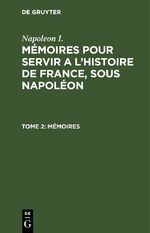 DE GRUYTER

Napoleon I.

MÉMOIRES POUR SERVIR A L'HISTOIRE DE FRANCE, SOUS NAPOLÉON

TOME 2: MÉMOIRES

DE
G